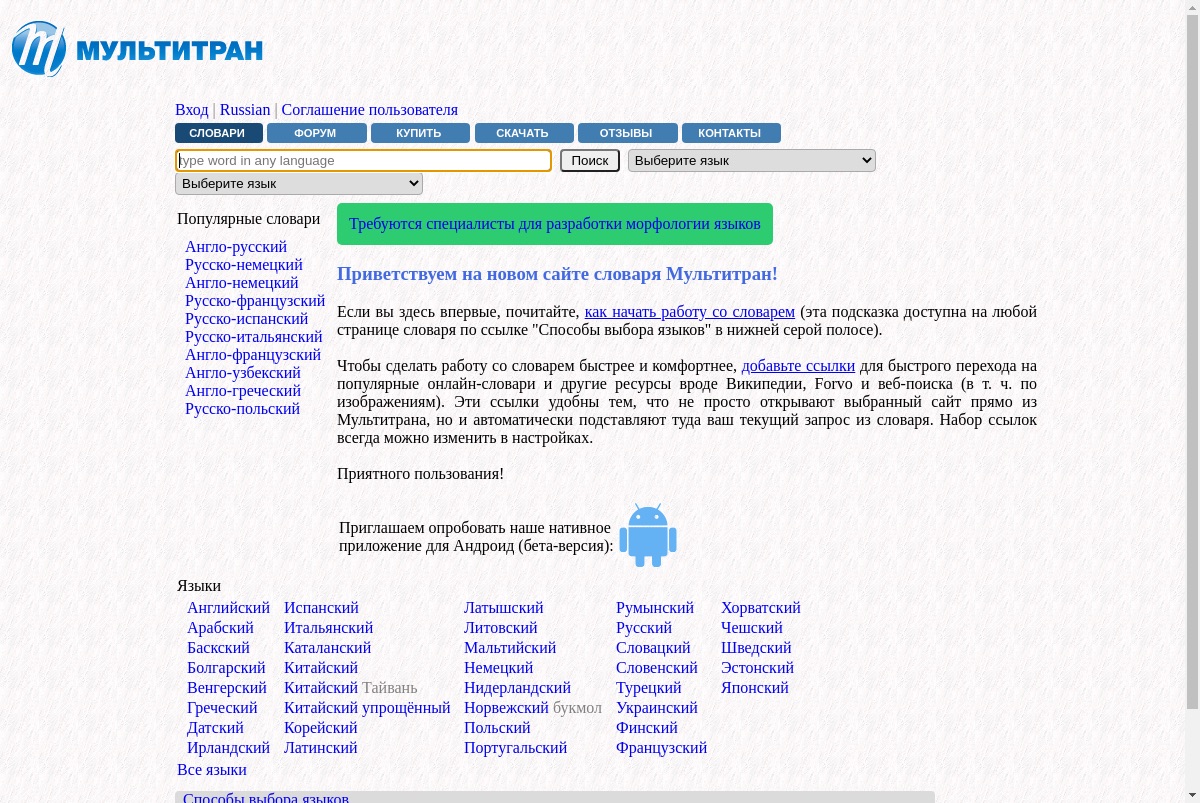 МУЛЬТИТРАН

Вход | Russian | Соглашение пользователя

СЛОВАРИ ФОРУМ КУПИТЬ СКАЧАТЬ ОТЗЫВЫ КОНТАКТЫ

type word in any language Поиск Выберите язык
Выберите язык

Популярные словари
Англо-русский
Русско-немецкий
Англо-немецкий
Русско-французский
Русско-испанский
Русско-итальянский
Англо-французский
Англо-узбекский
Англо-греческий
Русско-польский

Требуются специалисты для разработки морфологии языков

Приветствуем на новом сайте словаря Мультитран!

Если вы здесь впервые, почитайте, как начать работу со словарем (эта подсказка доступна на любой странице словаря по ссылке "Способы выбора языков" в нижней серой полосе).

Чтобы сделать работу со словарем быстрее и комфортнее, добавьте ссылки для быстрого перехода на популярные онлайн-словари и другие ресурсы вроде Википедии, Forvo и веб-поиска (в т. ч. по изображениям). Эти ссылки удобны тем, что не просто открывают выбранный сайт прямо из Мультитрана, но и автоматически подставляют туда ваш текущий запрос из словаря. Набор ссылок всегда можно изменить в настройках.

Приятного пользования!

Приглашаем опробовать наше нативное приложение для Андроид (бета-версия):

Языки
Английский
Арабский
Баскский
Болгарский
Венгерский
Греческий
Датский
Ирландский

Испанский
Итальянский
Каталанский
Китайский
Китайский Тайвань
Китайский упрощённый
Корейский
Латинский

Латышский
Литовский
Мальтийский
Немецкий
Нидерландский
Норвежский букмол
Польский
Португальский

Румынский
Русский
Словацкий
Словенский
Турецкий
Украинский
Финский
Французский

Хорватский
Чешский
Шведский
Эстонский
Японский

Все языки

Способы выбора языков